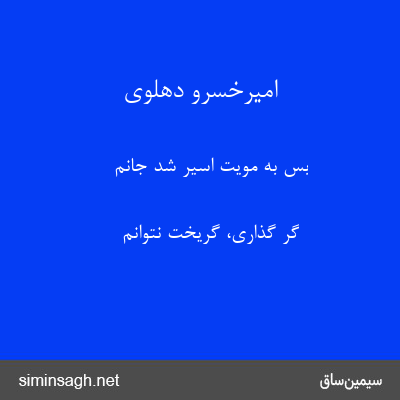 امیرخسرو دهلوی

بس به مویت اسیر شد جانم

گر گذاری، گریخت نتوانم

siminsagh.net

سیمین‌ساق